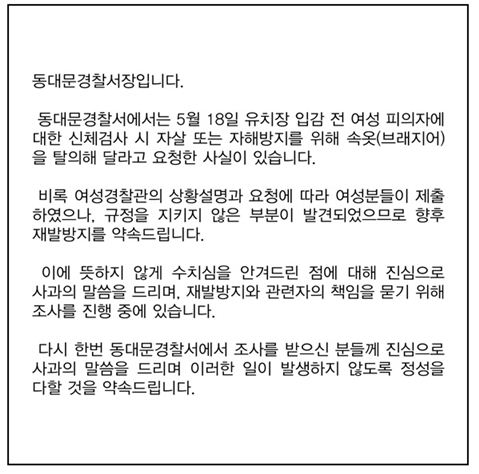 동대문경찰서장입니다.

동대문경찰서에서는 5월 18일 유치장 입감 전 여성 피의자에 대한 신체검사 시 자살 또는 자해방지를 위해 속옷(브래지어)을 탈의해 달라고 요청한 사실이 있습니다.

비록 여성경찰관의 상황설명과 요청에 따라 여성분들이 제출하였으나, 규정을 지키지 않은 부분이 발견되었으므로 향후 재발방지를 약속드립니다.

이에 뜻하지 않게 수치심을 안겨드린 점에 대해 진심으로 사과의 말씀을 드리며, 재발방지와 관련자의 책임을 묻기 위해 조사를 진행 중에 있습니다.

다시 한번 동대문경찰서에서 조사를 받으신 분들께 진심으로 사과의 말씀을 드리며 이러한 일이 발생하지 않도록 정성을 다할 것을 약속드립니다.